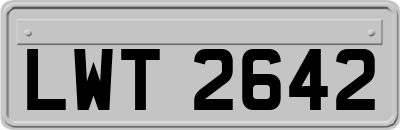 LWT 2642